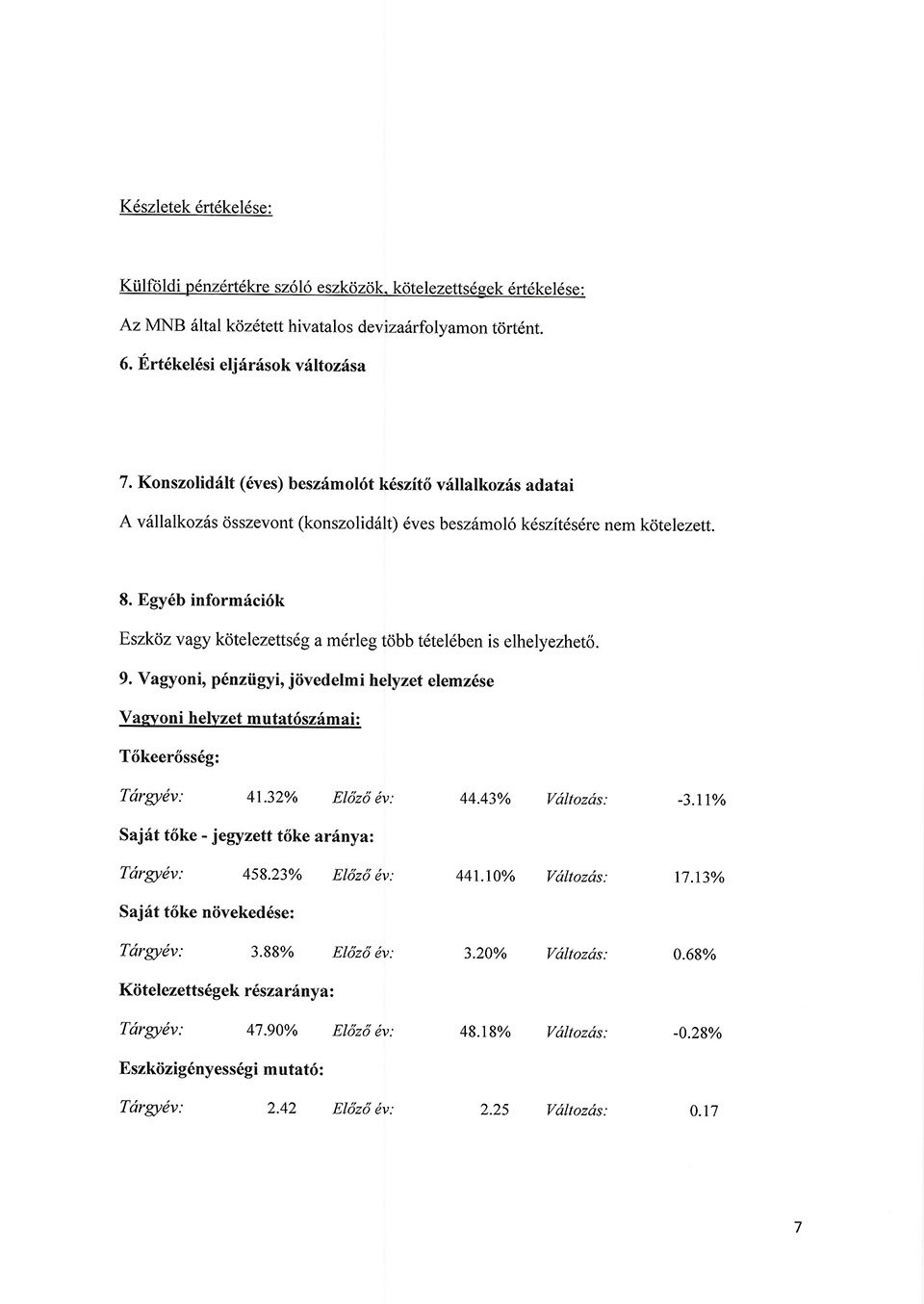 Készletek értékelése:

Külföldi pénzértékre szóló eszközök, kötelezettségek értékelése:

Az MNB által közétett hivatalos devizaárfolyamon történt.

6. Értékelési eljárások változása

7. Konszolidált (éves) beszámolót készítő vállalkozás adatai

A vállalkozás összevont (konszolidált) éves beszámoló készítésére nem kötelezett.

8. Egyéb információk

Eszköz vagy kötelezettség a mérleg több tételében is elhelyezhető.

9. Vagyoni, pénzügyi, jövedelmi helyzet elemzése

Vagyoni helyzet mutatószámai:

Tőkeerősség:

Tárgyév: 41.32% Előző év: 44.43% Változás: -3.11%

Saját tőke - jegyzett tőke aránya:

Tárgyév: 458.23% Előző év: 441.10% Változás: 17.13%

Saját tőke növekedése:

Tárgyév: 3.88% Előző év: 3.20% Változás: 0.68%

Kötelezettségek részaránya:

Tárgyév: 47.90% Előző év: 48.18% Változás: -0.28%

Eszközigényességi mutató:

Tárgyév: 2.42 Előző év: 2.25 Változás: 0.17

7